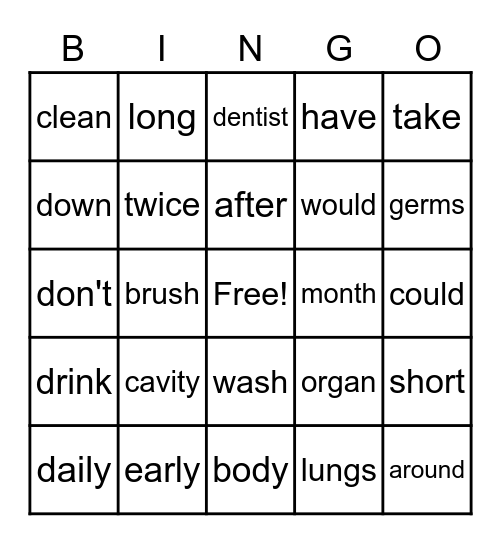 | B | I | N | G | O |
|---|---|---|---|---|
| clean | long | dentist | have | take |
| down | twice | after | would | germs |
| don't | brush | Free! | month | could |
| drink | cavity | wash | organ | short |
| daily | early | body | lungs | around |